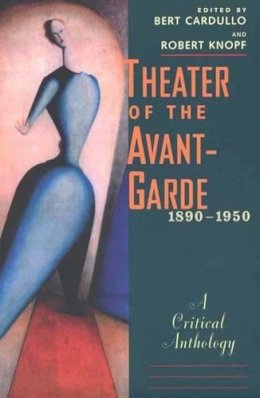 EDITED BY
BERT CARDULLO
AND
ROBERT KNOPF

THEATER OF THE AVANT-GARDE
1890–1950

A Critical Anthology